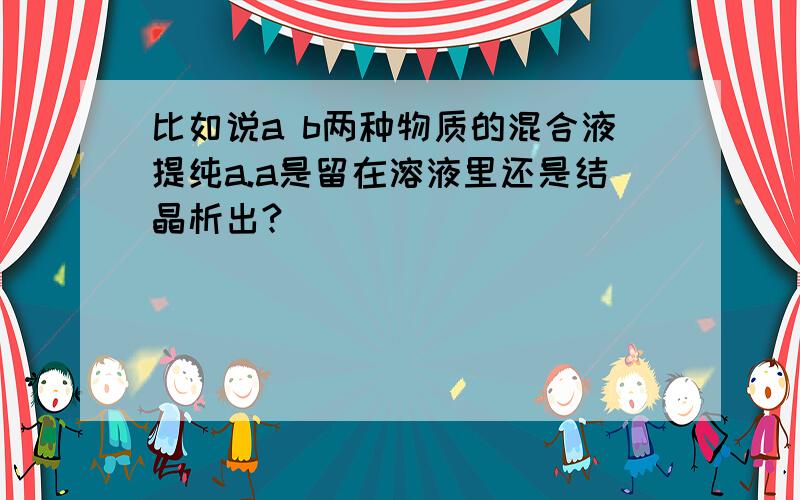 比如说a b两种物质的混合液提纯a.a是留在溶液里还是结晶析出?